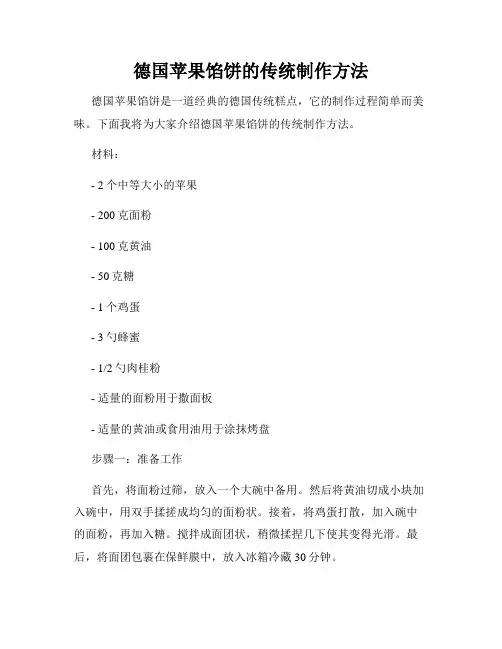 德国苹果馅饼的传统制作方法

德国苹果馅饼是一道经典的德国传统糕点，它的制作过程简单而美味。下面我将为大家介绍德国苹果馅饼的传统制作方法。

材料：

- 2 个中等大小的苹果

- 200 克面粉

- 100 克黄油

- 50 克糖

- 1 个鸡蛋

- 3 勺蜂蜜

- 1/2 勺肉桂粉

- 适量的面粉用于撒面板

- 适量的黄油或食用油用于涂抹烤盘

步骤一：准备工作

首先，将面粉过筛，放入一个大碗中备用。然后将黄油切成小块加入碗中，用双手揉搓成均匀的面粉状。接着，将鸡蛋打散，加入碗中的面粉，再加入糖。搅拌成面团状，稍微揉捏几下使其变得光滑。最后，将面团包裹在保鲜膜中，放入冰箱冷藏 30 分钟。